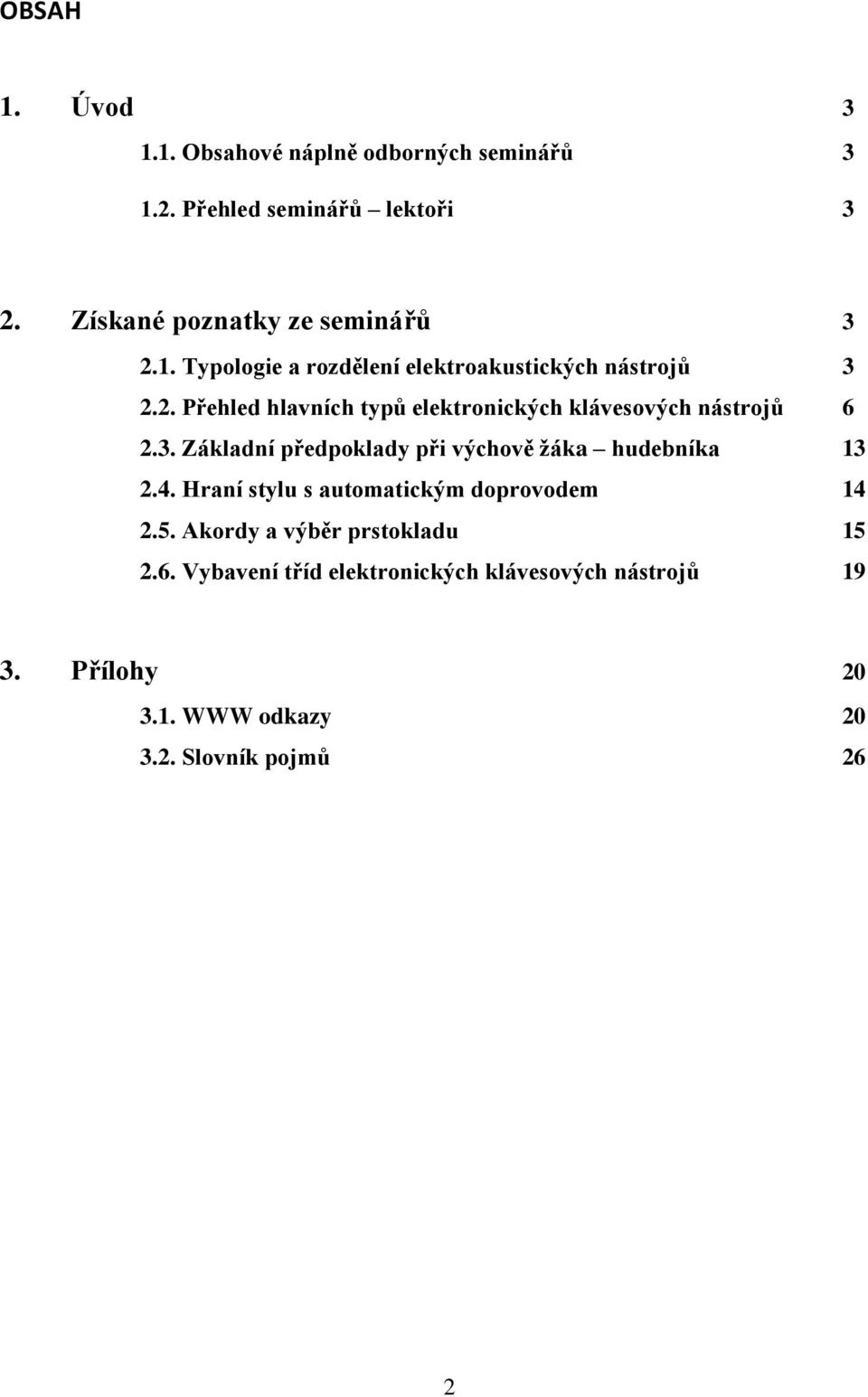 OBSAH

1. Úvod 3

1.1. Obsahové náplně odborných seminářů 3

1.2. Přehled seminářů – lektoři 3

2. Získané poznatky ze seminářů 3

2.1. Typologie a rozdělení elektroakustických nástrojů 3

2.2. Přehled hlavních typů elektronických klávesových nástrojů 6

2.3. Základní předpoklady při výchově žáka – hudebníka 13

2.4. Hraní stylu s automatickým doprovodem 14

2.5. Akordy a výběr prstokladu 15

2.6. Vybavení tříd elektronických klávesových nástrojů 19

3. Přílohy 20

3.1. WWW odkazy 20

3.2. Slovník pojmů 26

2